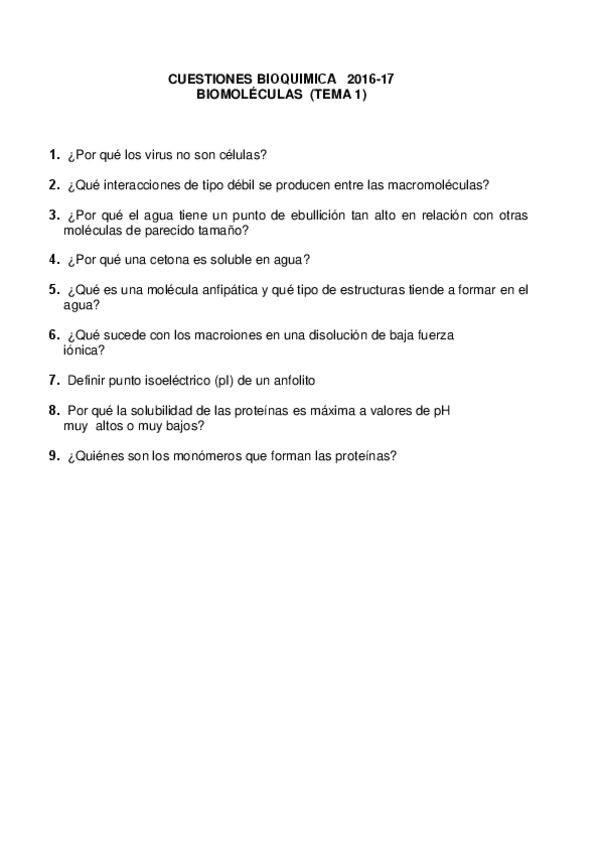 CUESTIONES BIOQUIMICA 2016-17
BIOMOLÉCULAS (TEMA 1)

1. ¿Por qué los virus no son células?

2. ¿Qué interacciones de tipo débil se producen entre las macromoléculas?

3. ¿Por qué el agua tiene un punto de ebullición tan alto en relación con otras moléculas de parecido tamaño?

4. ¿Por qué una cetona es soluble en agua?

5. ¿Qué es una molécula anfipática y qué tipo de estructuras tiende a formar en el agua?

6. ¿Qué sucede con los macroiones en una disolución de baja fuerza iónica?

7. Definir punto isoeléctrico (pI) de un anfolito

8. Por qué la solubilidad de las proteínas es máxima a valores de pH muy altos o muy bajos?

9. ¿Quiénes son los monómeros que forman las proteínas?